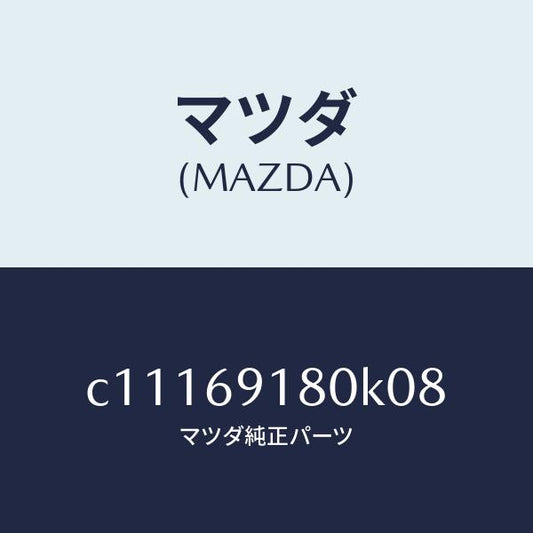 マツダ
(MAZDA)

c11169180k08
マツダ純正パーツ